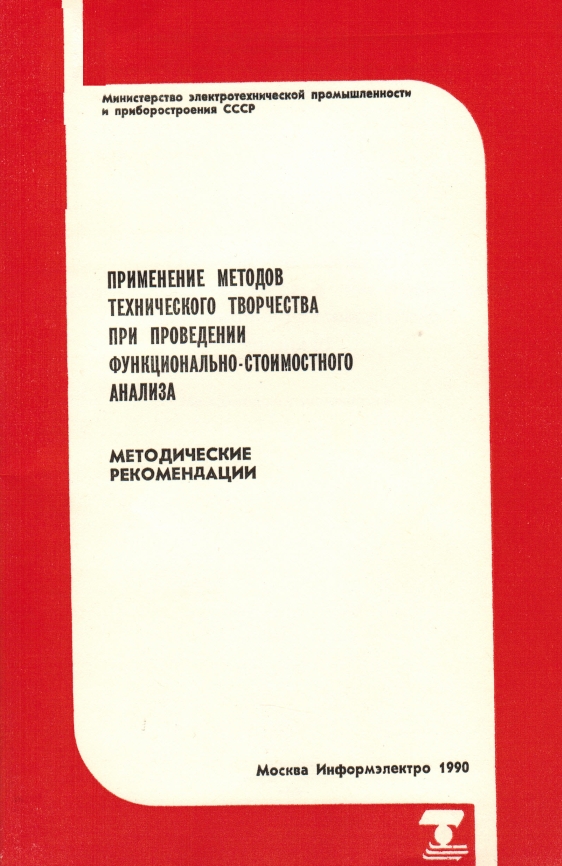 Министерство электротехнической промышленности и приборостроения СССР

ПРИМЕНЕНИЕ МЕТОДОВ
ТЕХНИЧЕСКОГО ТВОРЧЕСТВА
ПРИ ПРОВЕДЕНИИ
ФУНКЦИОНАЛЬНО-СТОИМОСТНОГО
АНАЛИЗА

МЕТОДИЧЕСКИЕ
РЕКОМЕНДАЦИИ

Москва Информэлектро 1990